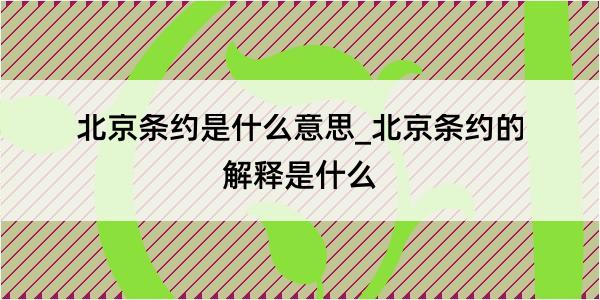 北京条约是什么意思_北京条约的解释是什么